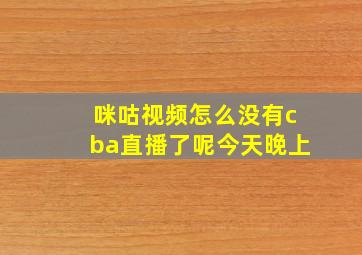 咪咕视频怎么没有cba直播了呢今天晚上